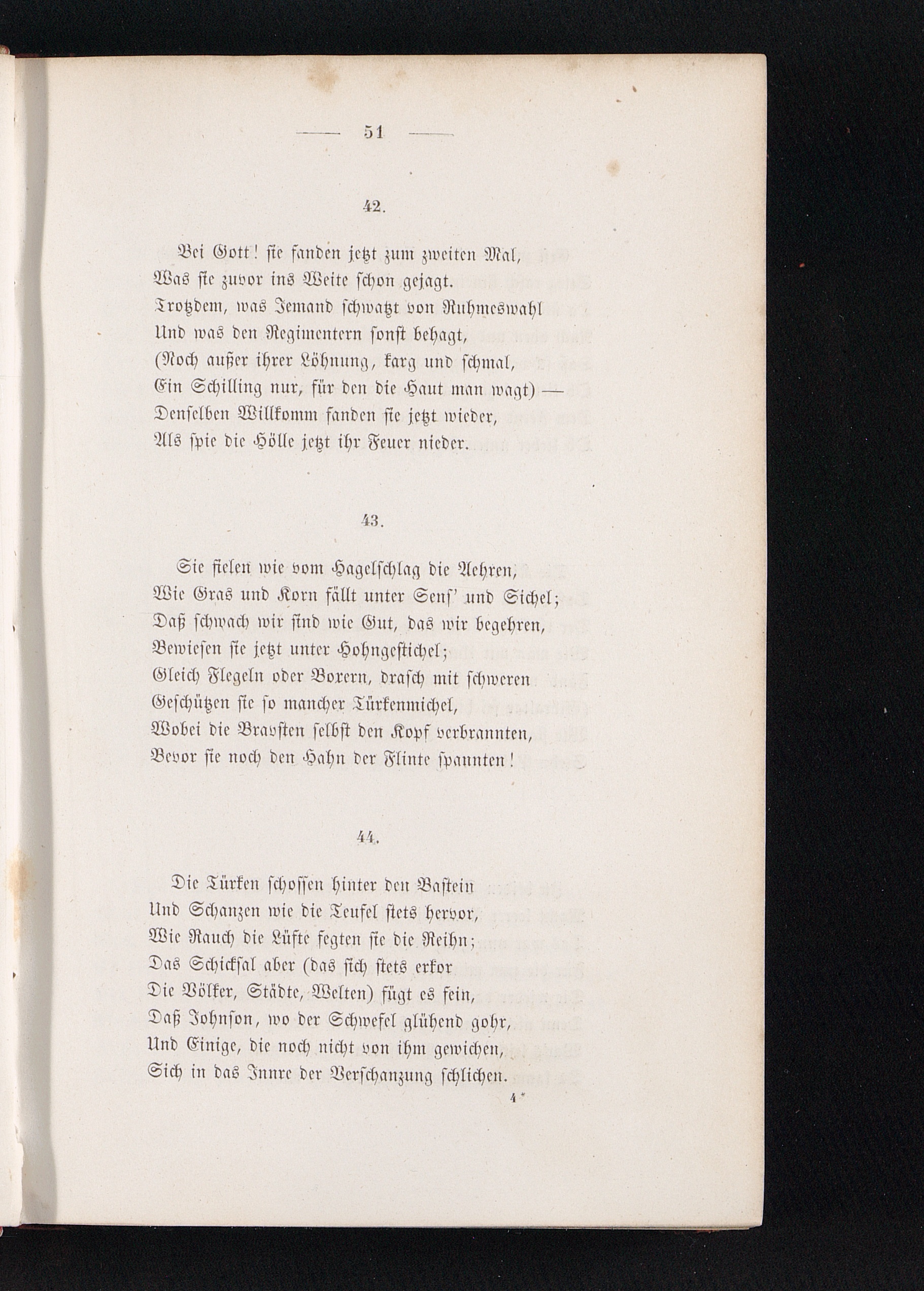 — 51 —

42.

Bei Gott! sie fanden jetzt zum zweiten Mal,
Was sie zuvor ins Weite schon gejagt.
Trotzdem, was Jemand schwatzt von Ruhmeswahl
Und was den Regimentern sonst behagt,
(Noch außer ihrer Löhnung, karg und schmal,
Ein Schilling nur, für den die Haut man wagt) —
Denselben Willkomm fanden sie jetzt wieder,
Als spie die Hölle jetzt ihr Feuer nieder.

43.

Sie fielen wie vom Hagelschlag die Aehren,
Wie Gras und Korn fällt unter Sens' und Sichel;
Daß schwach wir sind wie Gut, das wir begehren,
Bewiesen sie jetzt unter Hohngestichel;
Gleich Flegeln oder Boxern, drasch mit schweren
Geschützen sie so mancher Türkenmichel,
Wobei die Bravsten selbst den Kopf verbrannten,
Bevor sie noch den Hahn der Flinte spannten!

44.

Die Türken schossen hinter den Bastein
Und Schanzen wie die Teufel stets hervor,
Wie Rauch die Lüfte fegten sie die Reihn;
Das Schicksal aber (das sich stets erkor
Die Völker, Städte, Welten) fügt es fein,
Daß Johnson, wo der Schwefel glühend gohr,
Und Einige, die noch nicht von ihm gewichen,
Sich in das Innre der Verschanzung schlichen.

4*